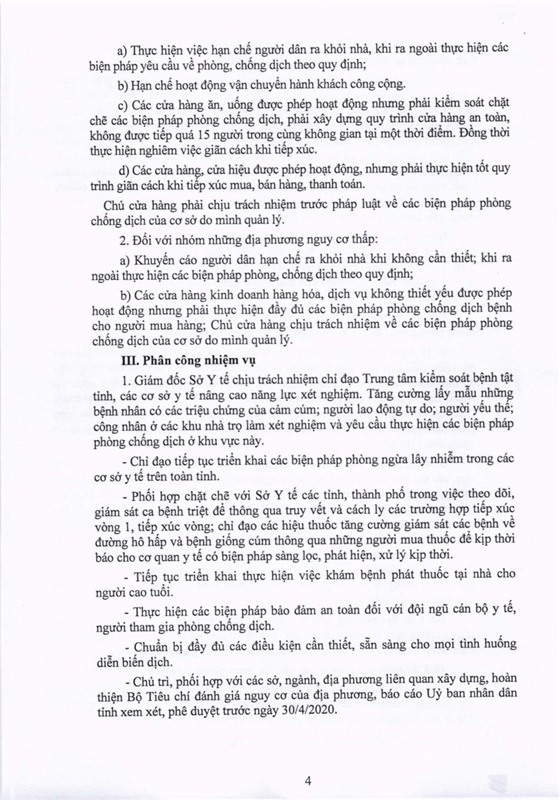 a) Thực hiện việc hạn chế người dân ra khỏi nhà, khi ra ngoài thực hiện các biện pháp yêu cầu về phòng, chống dịch theo quy định;

b) Hạn chế hoạt động vận chuyển hành khách công cộng.

c) Các cửa hàng ăn, uống được phép hoạt động nhưng phải kiểm soát chặt chẽ các biện pháp phòng chống dịch, phải xây dựng quy trình cửa hàng an toàn, không được tiếp quá 15 người trong cùng không gian tại một thời điểm. Đồng thời thực hiện nghiêm việc giãn cách khi tiếp xúc.

d) Các cửa hàng, cửa hiệu được phép hoạt động, nhưng phải thực hiện tốt quy trình giãn cách khi tiếp xúc mua, bán hàng, thanh toán.

Chủ cửa hàng phải chịu trách nhiệm trước pháp luật về các biện pháp phòng chống dịch của cơ sở do mình quản lý.

2. Đối với nhóm những địa phương nguy cơ thấp:

a) Khuyến cáo người dân hạn chế ra khỏi nhà khi không cần thiết; khi ra ngoài thực hiện các biện pháp phòng, chống dịch theo quy định;

b) Các cửa hàng kinh doanh hàng hóa, dịch vụ không thiết yếu được phép hoạt động nhưng phải thực hiện đầy đủ các biện pháp phòng chống dịch bệnh cho người mua hàng; Chủ cửa hàng chịu trách nhiệm về các biện pháp phòng chống dịch của cơ sở do mình quản lý.

III. Phân công nhiệm vụ

1. Giám đốc Sở Y tế chịu trách nhiệm chỉ đạo Trung tâm kiểm soát bệnh tật tỉnh, các cơ sở y tế nâng cao năng lực xét nghiệm. Tăng cường lấy mẫu những bệnh nhân có các triệu chứng của cảm cúm; người lao động tự do; người yếu thế; công nhân ở các khu nhà trọ làm xét nghiệm và yêu cầu thực hiện các biện pháp phòng chống dịch ở khu vực này.

- Chỉ đạo tiếp tục triển khai các biện pháp phòng ngừa lây nhiễm trong các cơ sở y tế trên toàn tỉnh.

- Phối hợp chặt chẽ với Sở Y tế các tỉnh, thành phố trong việc theo dõi, giám sát ca bệnh triệt để thông qua truy vết và cách ly các trường hợp tiếp xúc vòng 1, tiếp xúc vòng; chỉ đạo các hiệu thuốc tăng cường giám sát các bệnh về đường hô hấp và bệnh giống cúm thông qua những người mua thuốc để kịp thời báo cho cơ quan y tế có biện pháp sàng lọc, phát hiện, xử lý kịp thời.

- Tiếp tục triển khai thực hiện việc khám bệnh phát thuốc tại nhà cho người cao tuổi.

- Thực hiện các biện pháp bảo đảm an toàn đối với đội ngũ cán bộ y tế, người tham gia phòng chống dịch.

- Chuẩn bị đầy đủ các điều kiện cần thiết, sẵn sàng cho mọi tình huống diễn biến dịch.

- Chủ trì, phối hợp với các sở, ngành, địa phương liên quan xây dựng, hoàn thiện Bộ Tiêu chí đánh giá nguy cơ của địa phương, báo cáo Uỷ ban nhân dân tỉnh xem xét, phê duyệt trước ngày 30/4/2020.

4